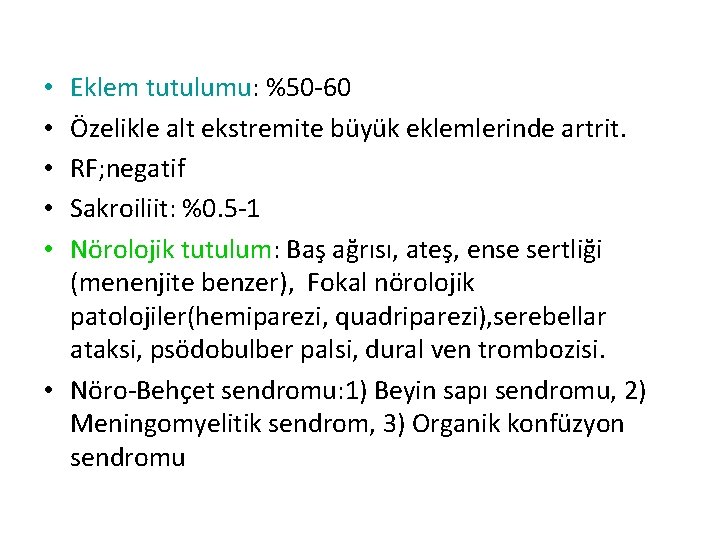 • Eklem tutulumu: %50-60
• Özelikle alt ekstremite büyük eklemlerinde artrit.
• RF;negatif
• Sakroiliit: %0.5-1
• Nörolojik tutulum: Baş ağrısı, ateş, ense sertliği (menenjite benzer), Fokal nörolojik patolojiler(hemiparezi, quadriparezi),serebellar ataksi, psödobulber palsi, dural ven trombozisi.
• Nöro-Behçet sendromu:1) Beyin sapı sendromu, 2) Meningomyelitik sendrom, 3) Organik konfüzyon sendromu